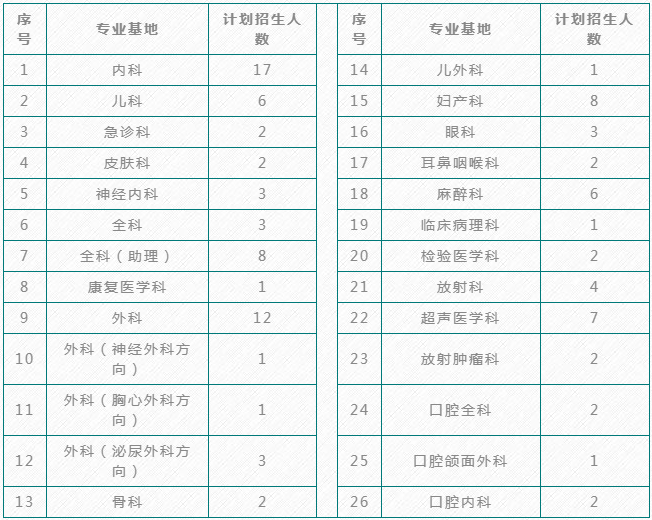 | 序号 | 专业基地 | 计划招生人数 |
|---|---|---|
| 1 | 内科 | 17 |
| 2 | 儿科 | 6 |
| 3 | 急诊科 | 2 |
| 4 | 皮肤科 | 2 |
| 5 | 神经内科 | 3 |
| 6 | 全科 | 3 |
| 7 | 全科（助理） | 8 |
| 8 | 康复医学科 | 1 |
| 9 | 外科 | 12 |
| 10 | 外科（神经外科方向） | 1 |
| 11 | 外科（胸心外科方向） | 1 |
| 12 | 外科（泌尿外科方向） | 3 |
| 13 | 骨科 | 2 |

| 序号 | 专业基地 | 计划招生人数 |
|---|---|---|
| 14 | 儿外科 | 1 |
| 15 | 妇产科 | 8 |
| 16 | 眼科 | 3 |
| 17 | 耳鼻咽喉科 | 2 |
| 18 | 麻醉科 | 6 |
| 19 | 临床病理科 | 1 |
| 20 | 检验医学科 | 2 |
| 21 | 放射科 | 4 |
| 22 | 超声医学科 | 7 |
| 23 | 放射肿瘤科 | 2 |
| 24 | 口腔全科 | 2 |
| 25 | 口腔颌面外科 | 1 |
| 26 | 口腔内科 | 2 |